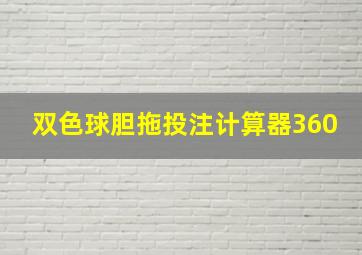 双色球胆拖投注计算器360